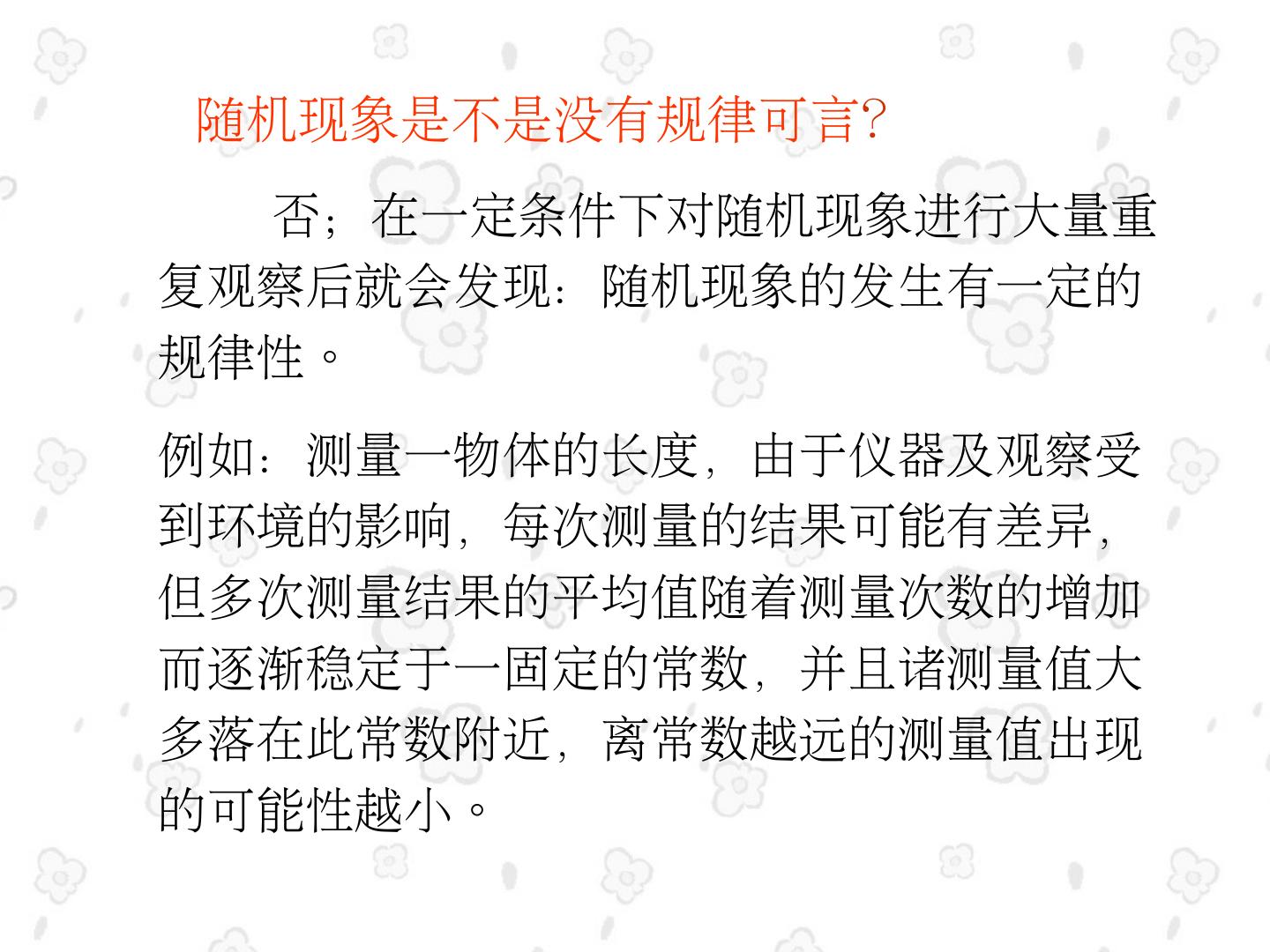 随机现象是不是没有规律可言?

否；在一定条件下对随机现象进行大量重复观察后就会发现：随机现象的发生有一定的规律性。

例如：测量一物体的长度，由于仪器及观察受到环境的影响，每次测量的结果可能有差异，但多次测量结果的平均值随着测量次数的增加而逐渐稳定于一固定的常数，并且诸测量值大多落在此常数附近，离常数越远的测量值出现的可能性越小。